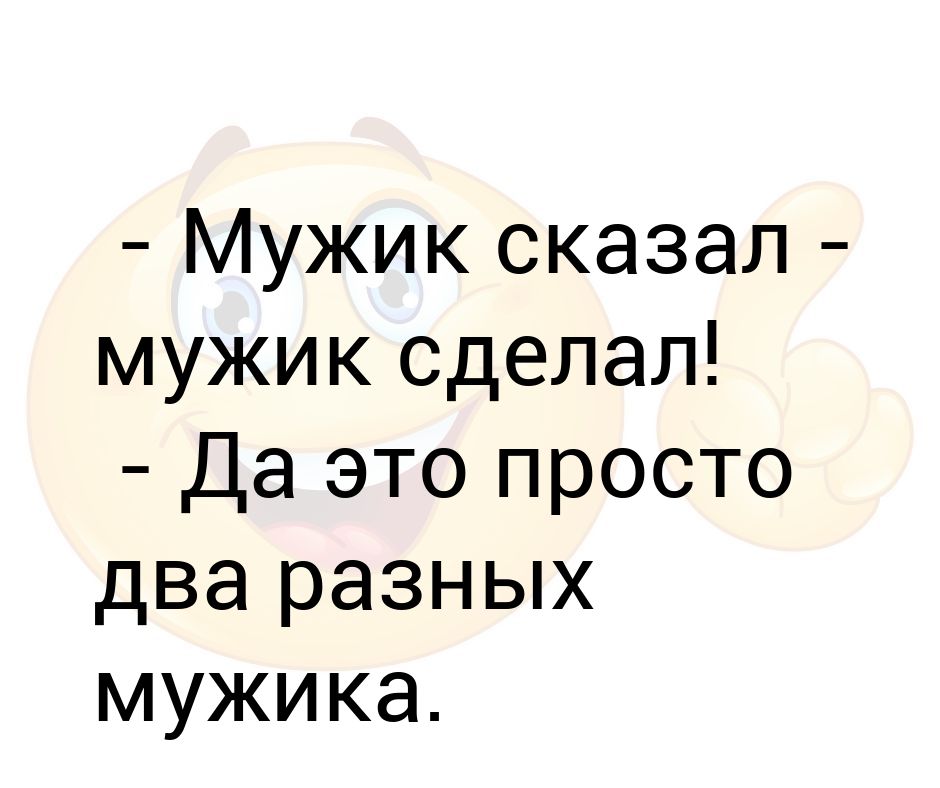 - Мужик сказал - мужик сделал!
- Да это просто два разных мужика.